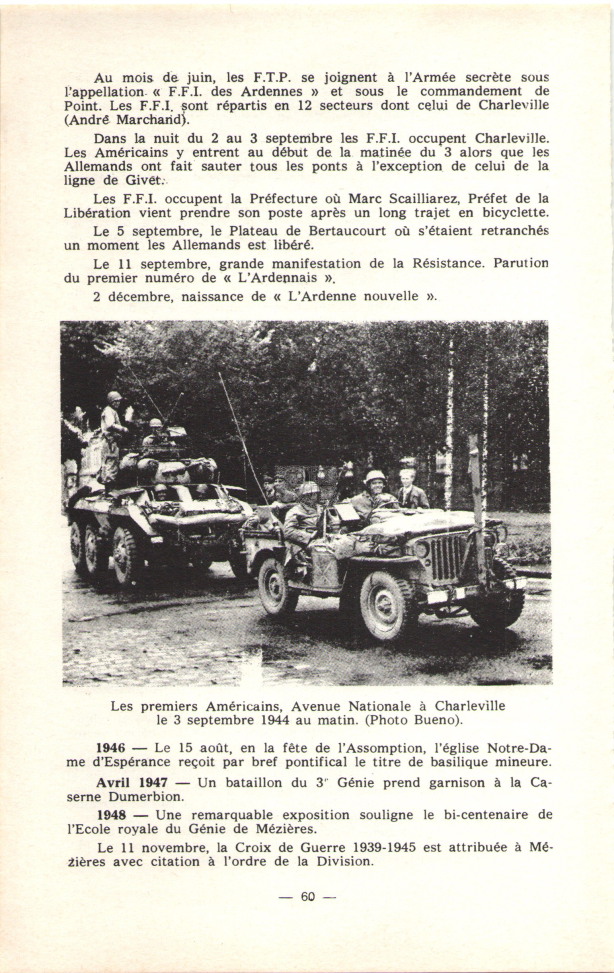 Au mois de juin, les F.T.P. se joignent à l'Armée secrète sous l'appellation « F.F.I. des Ardennes » et sous le commandement de Point. Les F.F.I. sont répartis en 12 secteurs dont celui de Charleville (André Marchand).

Dans la nuit du 2 au 3 septembre les F.F.I. occupent Charleville. Les Américains y entrent au début de la matinée du 3 alors que les Allemands ont fait sauter tous les ponts à l'exception de celui de la ligne de Givet.

Les F.F.I. occupent la Préfecture où Marc Scailliarez, Préfet de la Libération vient prendre son poste après un long trajet en bicyclette.

Le 5 septembre, le Plateau de Bertaucourt où s'étaient retranchés un moment les Allemands est libéré.

Le 11 septembre, grande manifestation de la Résistance. Parution du premier numéro de « L'Ardennais ».

2 décembre, naissance de « L'Ardenne nouvelle ».

Les premiers Américains, Avenue Nationale à Charleville le 3 septembre 1944 au matin. (Photo Bueno).

1946 — Le 15 août, en la fête de l'Assomption, l'église Notre-Dame d'Espérance reçoit par bref pontifical le titre de basilique mineure.

Avril 1947 — Un bataillon du 3e Génie prend garnison à la Caserne Dumerbion.

1948 — Une remarquable exposition souligne le bi-centenaire de l'Ecole royale du Génie de Mézières.

Le 11 novembre, la Croix de Guerre 1939-1945 est attribuée à Mézières avec citation à l'ordre de la Division.

— 60 —